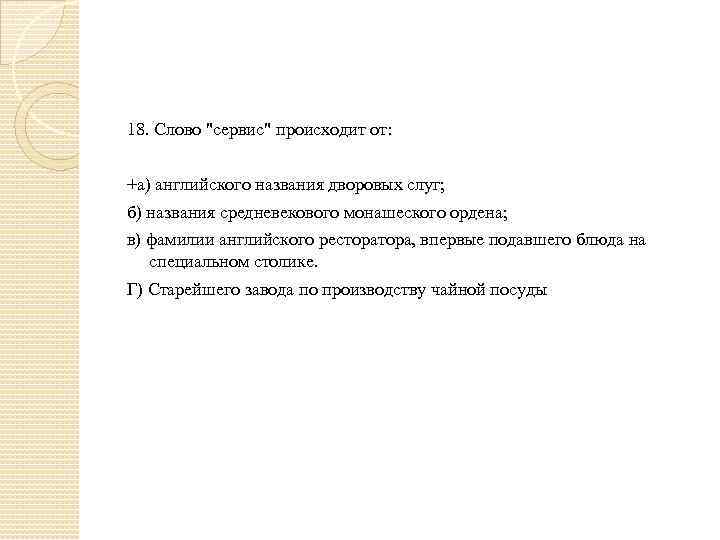 18. Слово "сервис" происходит от:

+а) английского названия дворовых слуг;

б) названия средневекового монашеского ордена;

в) фамилии английского ресторатора, впервые подавшего блюда на специальном столике.

Г) Старейшего завода по производству чайной посуды